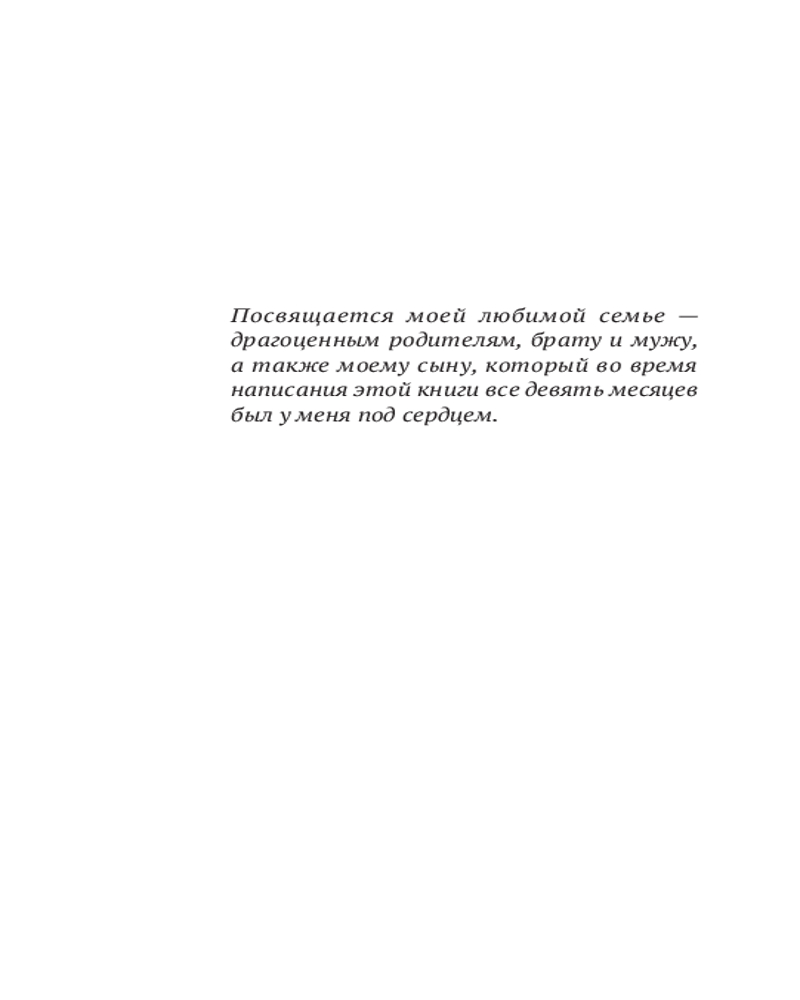 Посвящается моей любимой семье — драгоценным родителям, брату и мужу, а также моему сыну, который во время написания этой книги все девять месяцев был у меня под сердцем.